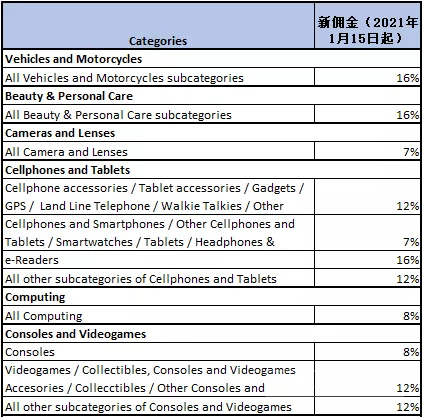 | Categories | 新佣金（2021年1月15日起） |
|---|---|
| **Vehicles and Motorcycles** | |
| All Vehicles and Motorcycles subcategories | 16% |
| **Beauty & Personal Care** | |
| All Beauty & Personal Care subcategories | 16% |
| **Cameras and Lenses** | |
| All Camera and Lenses | 7% |
| **Cellphones and Tablets** | |
| Cellphone accessories / Tablet accessories / Gadgets / GPS / Land Line Telephone / Walkie Talkies / Other | 12% |
| Cellphones and Smartphones / Other Cellphones and Tablets / Smartwatches / Tablets / Headphones & | 7% |
| e-Readers | 16% |
| All other subcategories of Cellphones and Tablets | 12% |
| **Computing** | |
| All Computing | 8% |
| **Consoles and Videogames** | |
| Consoles | 8% |
| Videogames / Collectibles, Consoles and Videogames Accesories / Collecctibles / Other Consoles and | 12% |
| All other subcategories of Consoles and Videogames | 12% |